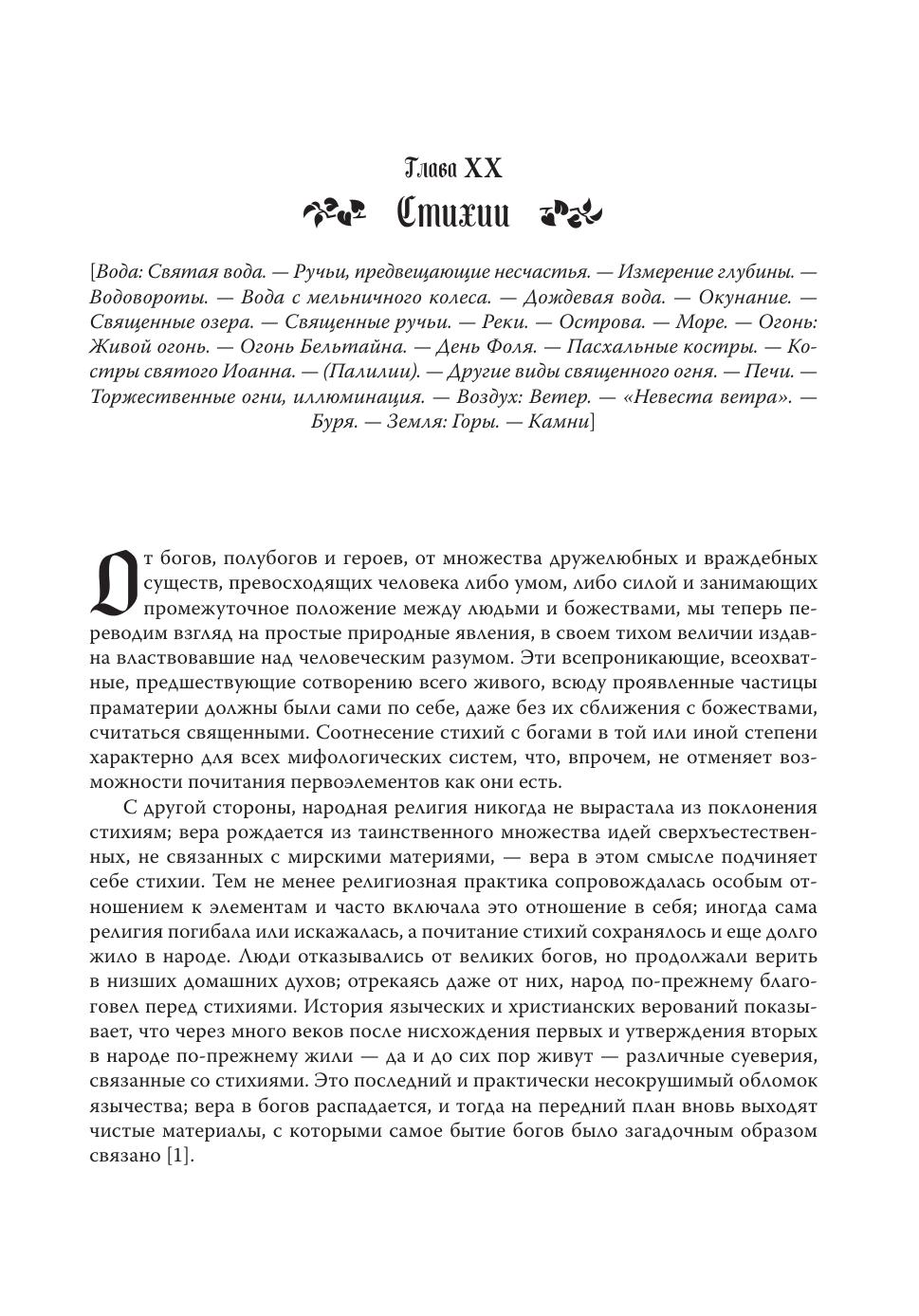 Глава XX
Стихии

[Вода: Святая вода. — Ручьи, предвещающие несчастья. — Измерение глубины. — Водовороты. — Вода с мельничного колеса. — Дождевая вода. — Окунание. — Священные озера. — Священные ручьи. — Реки. — Острова. — Море. — Огонь: Живой огонь. — Огонь Бельтайна. — День Фоля. — Пасхальные костры. — Костры святого Иоанна. — (Палилии). — Другие виды священного огня. — Печи. — Торжественные огни, иллюминация. — Воздух: Ветер. — «Невеста ветра». — Буря. — Земля: Горы. — Камни]

От богов, полубогов и героев, от множества дружелюбных и враждебных существ, превосходящих человека либо умом, либо силой и занимающих промежуточное положение между людьми и божествами, мы теперь переводим взгляд на простые природные явления, в своем тихом величии издавна властвовавшие над человеческим разумом. Эти всепроникающие, всеохватные, предшествующие сотворению всего живого, всюду проявленные частицы праматерии должны были сами по себе, даже без их сближения с божествами, считаться священными. Соотнесение стихий с богами в той или иной степени характерно для всех мифологических систем, что, впрочем, не отменяет возможности почитания первоэлементов как они есть.

С другой стороны, народная религия никогда не вырастала из поклонения стихиям; вера рождается из таинственного множества идей сверхъестественных, не связанных с мирскими материями, — вера в этом смысле подчиняет себе стихии. Тем не менее религиозная практика сопровождалась особым отношением к элементам и часто включала это отношение в себя; иногда сама религия погибала или искажалась, а почитание стихий сохранялось и еще долго жило в народе. Люди отказывались от великих богов, но продолжали верить в низших домашних духов; отрекаясь даже от них, народ по-прежнему благоговел перед стихиями. История языческих и христианских верований показывает, что через много веков после нисхождения первых и утверждения вторых в народе по-прежнему жили — да и до сих пор живут — различные суеверия, связанные со стихиями. Это последний и практически несокрушимый обломок язычества; вера в богов распадается, и тогда на передний план вновь выходят чистые материалы, с которыми самое бытие богов было загадочным образом связано [1].